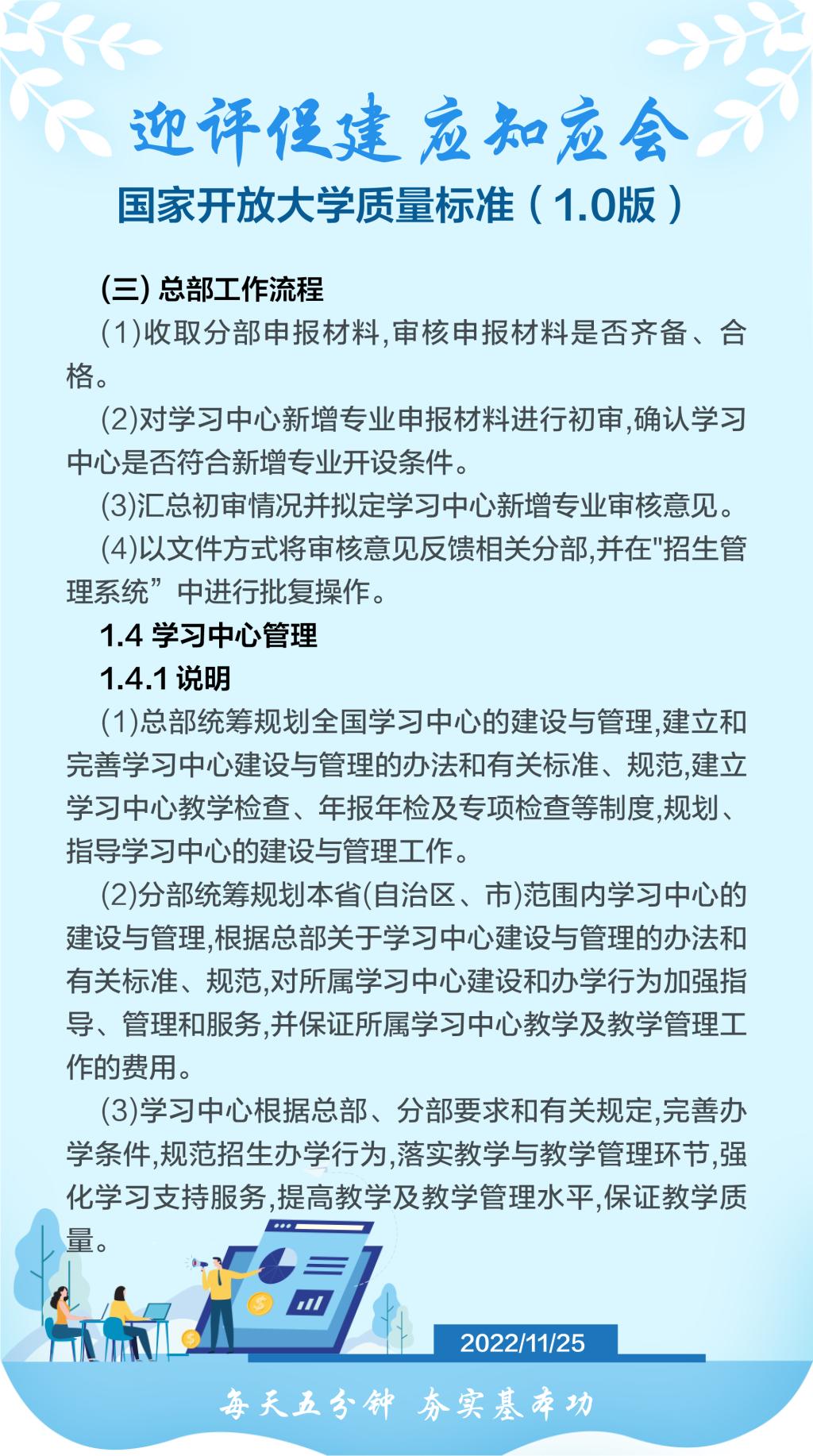 迎评促建 应知应会

国家开放大学质量标准（1.0版）

(三) 总部工作流程

(1)收取分部申报材料,审核申报材料是否齐备、合格。

(2)对学习中心新增专业申报材料进行初审,确认学习中心是否符合新增专业开设条件。

(3)汇总初审情况并拟定学习中心新增专业审核意见。

(4)以文件方式将审核意见反馈相关分部,并在"招生管理系统”中进行批复操作。

1.4 学习中心管理

1.4.1 说明

(1)总部统筹规划全国学习中心的建设与管理,建立和完善学习中心建设与管理的办法和有关标准、规范,建立学习中心教学检查、年报年检及专项检查等制度,规划、指导学习中心的建设与管理工作。

(2)分部统筹规划本省(自治区、市)范围内学习中心的建设与管理,根据总部关于学习中心建设与管理的办法和有关标准、规范,对所属学习中心建设和办学行为加强指导、管理和服务,并保证所属学习中心教学及教学管理工作的费用。

(3)学习中心根据总部、分部要求和有关规定,完善办学条件,规范招生办学行为,落实教学与教学管理环节,强化学习支持服务,提高教学及教学管理水平,保证教学质量。

2022/11/25

每天五分钟 夯实基本功